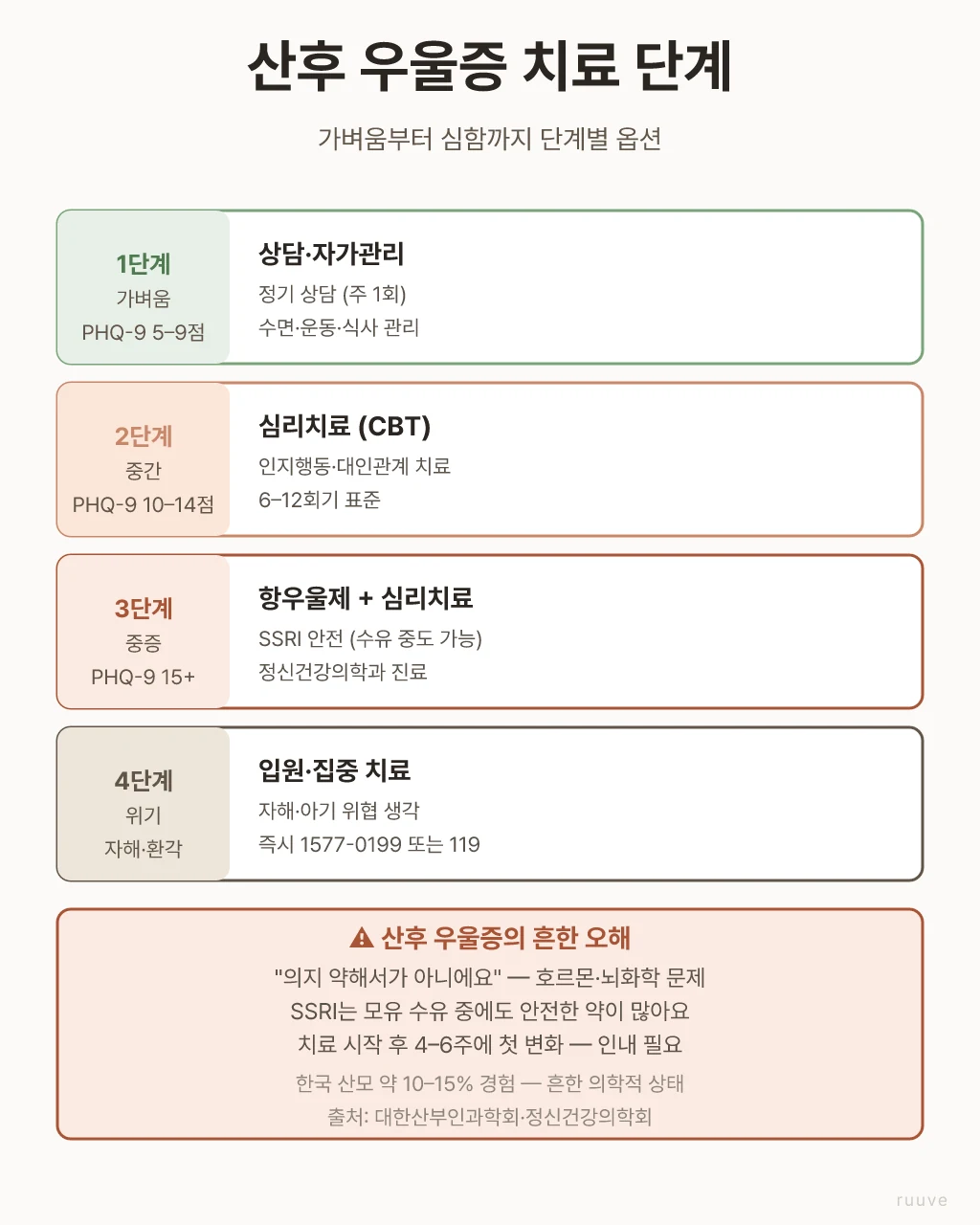 산후 우울증 치료 단계

가벼움부터 심함까지 단계별 옵션

1단계
가벼움
PHQ-9 5–9점

상담·자가관리
정기 상담 (주 1회)
수면·운동·식사 관리

2단계
중간
PHQ-9 10–14점

심리치료 (CBT)
인지행동·대인관계 치료
6–12회기 표준

3단계
중증
PHQ-9 15+

항우울제 + 심리치료
SSRI 안전 (수유 중도 가능)
정신건강의학과 진료

4단계
위기
자해·환각

입원·집중 치료
자해·아기 위협 생각
즉시 1577-0199 또는 119

⚠ 산후 우울증의 흔한 오해
"의지 약해서가 아니에요" — 호르몬·뇌화학 문제
SSRI는 모유 수유 중에도 안전한 약이 많아요
치료 시작 후 4–6주에 첫 변화 — 인내 필요

한국 산모 약 10–15% 경험 — 흔한 의학적 상태
출처: 대한산부인과학회·정신건강의학회

ruuve